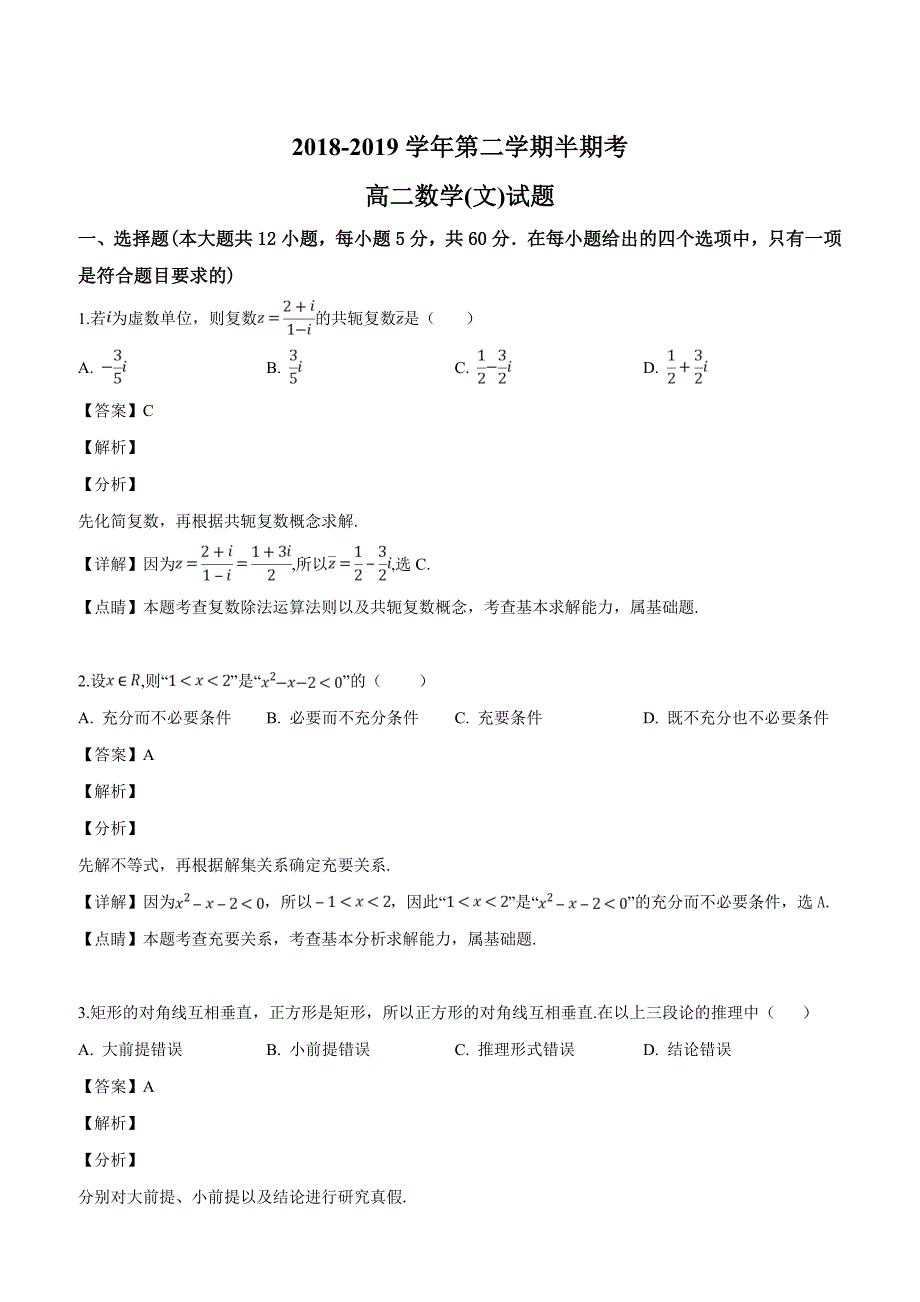 2018-2019 学年第二学期半期考

高二数学(文)试题

一、选择题(本大题共 12 小题，每小题 5 分，共 60 分．在每小题给出的四个选项中，只有一项是符合题目要求的)

1.若$i$为虚数单位，则复数$z=\frac{2+i}{1-i}$的共轭复数$\bar{z}$是（　　）

A. $-\frac{3}{5}i$　　B. $\frac{3}{5}i$　　C. $\frac{1}{2}-\frac{3}{2}i$　　D. $\frac{1}{2}+\frac{3}{2}i$

【答案】C

【解析】

【分析】

先化简复数，再根据共轭复数概念求解.

【详解】因为$z=\frac{2+i}{1-i}=\frac{1+3i}{2}$,所以$\bar{z}=\frac{1}{2}-\frac{3}{2}i$,选 C.

【点睛】本题考查复数除法运算法则以及共轭复数概念，考查基本求解能力，属基础题.

2.设$x\in R$,则“$1<x<2$”是“$x^2-x-2<0$”的（　　）

A. 充分而不必要条件　　B. 必要而不充分条件　　C. 充要条件　　D. 既不充分也不必要条件

【答案】A

【解析】

【分析】

先解不等式，再根据解集关系确定充要关系.

【详解】因为$x^2-x-2<0$，所以$-1<x<2$，因此“$1<x<2$”是“$x^2-x-2<0$”的充分而不必要条件，选 A.

【点睛】本题考查充要关系，考查基本分析求解能力，属基础题.

3.矩形的对角线互相垂直，正方形是矩形，所以正方形的对角线互相垂直.在以上三段论的推理中（　　）

A. 大前提错误　　B. 小前提错误　　C. 推理形式错误　　D. 结论错误

【答案】A

【解析】

【分析】

分别对大前提、小前提以及结论进行研究真假.